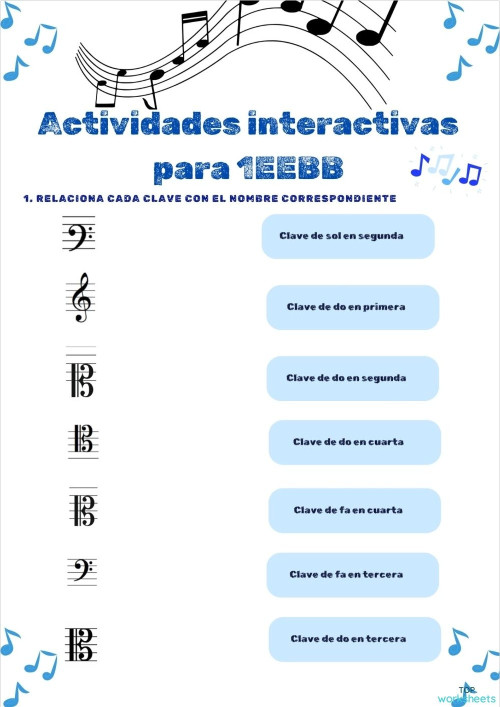 Actividades interactivas para 1EEBB

1. RELACIONA CADA CLAVE CON EL NOMBRE CORRESPONDIENTE

Clave de sol en segunda

Clave de do en primera

Clave de do en segunda

Clave de do en cuarta

Clave de fa en cuarta

Clave de fa en tercera

Clave de do en tercera

TOP worksheets